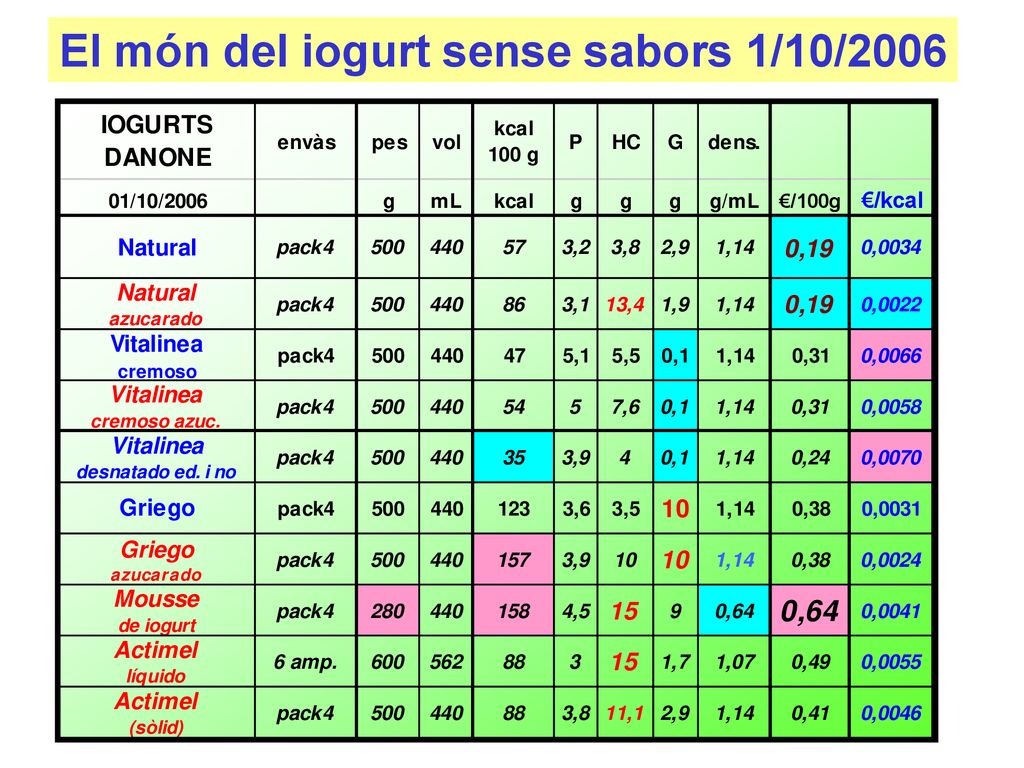 El món del iogurt sense sabors 1/10/2006

| IOGURTS DANONE | envàs | pes | vol | kcal 100 g | P | HC | G | dens. | | |
|---|---|---|---|---|---|---|---|---|---|---|
| 01/10/2006 | | g | mL | kcal | g | g | g | g/mL | €/100g | €/kcal |
| Natural | pack4 | 500 | 440 | 57 | 3,2 | 3,8 | 2,9 | 1,14 | 0,19 | 0,0034 |
| Natural azucarado | pack4 | 500 | 440 | 86 | 3,1 | 13,4 | 1,9 | 1,14 | 0,19 | 0,0022 |
| Vitalinea cremoso | pack4 | 500 | 440 | 47 | 5,1 | 5,5 | 0,1 | 1,14 | 0,31 | 0,0066 |
| Vitalinea cremoso azuc. | pack4 | 500 | 440 | 54 | 5 | 7,6 | 0,1 | 1,14 | 0,31 | 0,0058 |
| Vitalinea desnatado ed. i no | pack4 | 500 | 440 | 35 | 3,9 | 4 | 0,1 | 1,14 | 0,24 | 0,0070 |
| Griego | pack4 | 500 | 440 | 123 | 3,6 | 3,5 | 10 | 1,14 | 0,38 | 0,0031 |
| Griego azucarado | pack4 | 500 | 440 | 157 | 3,9 | 10 | 10 | 1,14 | 0,38 | 0,0024 |
| Mousse de iogurt | pack4 | 280 | 440 | 158 | 4,5 | 15 | 9 | 0,64 | 0,64 | 0,0041 |
| Actimel líquido | 6 amp. | 600 | 562 | 88 | 3 | 15 | 1,7 | 1,07 | 0,49 | 0,0055 |
| Actimel (sòlid) | pack4 | 500 | 440 | 88 | 3,8 | 11,1 | 2,9 | 1,14 | 0,41 | 0,0046 |